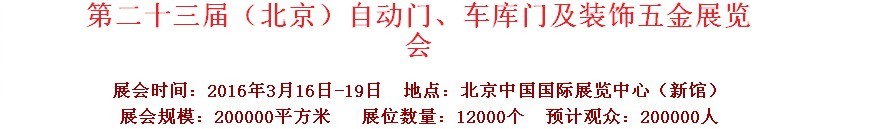 第二十三届（北京）自动门、车库门及装饰五金展览会

展会时间：2016年3月16日-19日　地点：北京中国国际展览中心（新馆）
展会规模：200000平方米　展位数量：12000个　预计观众：200000人